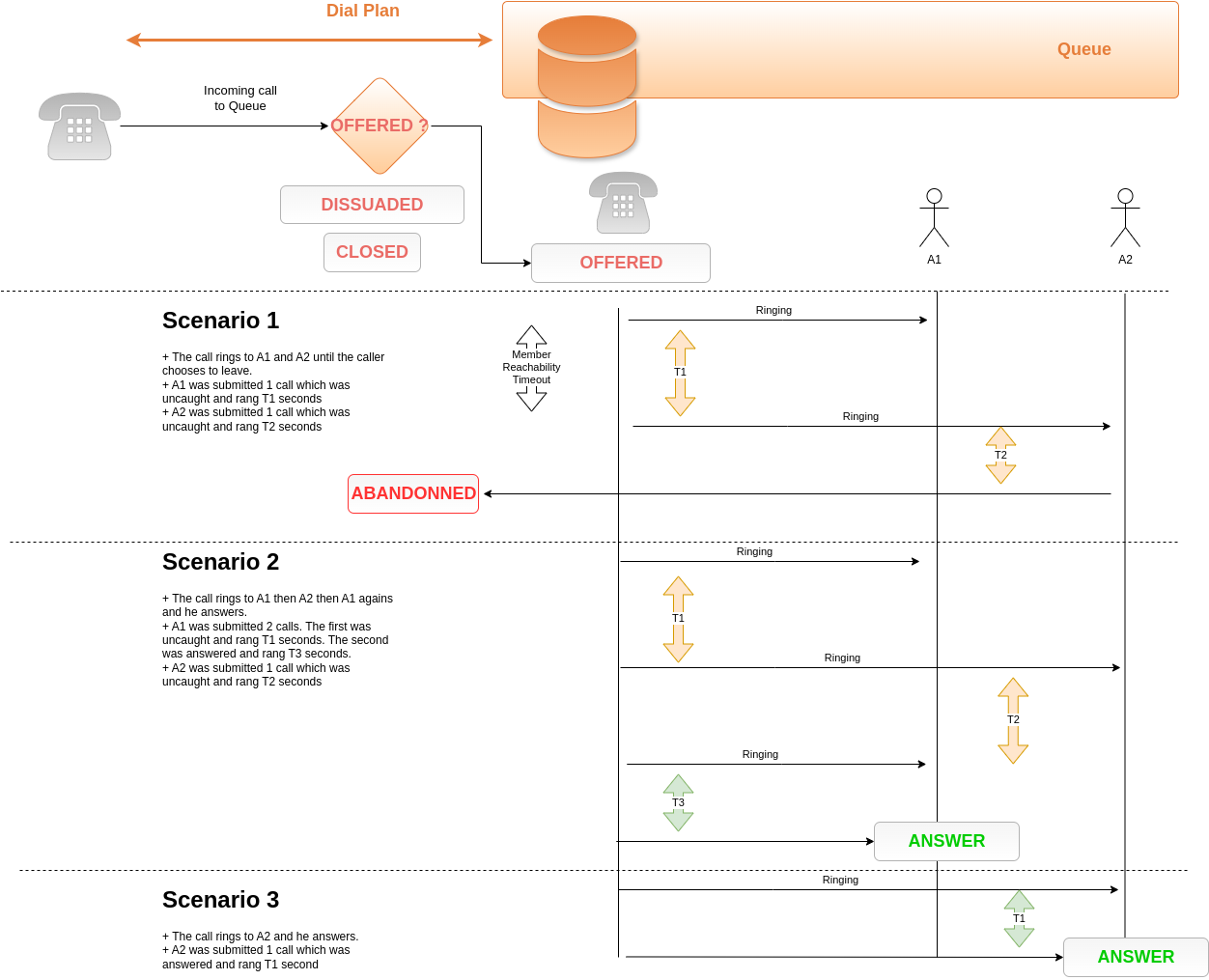 Dial Plan

Queue

Incoming call to Queue

OFFERED ?

DISSUADED

CLOSED

OFFERED

A1

A2

Scenario 1

+ The call rings to A1 and A2 until the caller chooses to leave.
+ A1 was submitted 1 call which was uncaught and rang T1 seconds
+ A2 was submitted 1 call which was uncaught and rang T2 seconds

Member Reachability Timeout

Ringing

T1

Ringing

T2

ABANDONNED

Scenario 2

+ The call rings to A1 then A2 then A1 agains and he answers.
+ A1 was submitted 2 calls. The first was uncaught and rang T1 seconds. The second was answered and rang T3 seconds.
+ A2 was submitted 1 call which was uncaught and rang T2 seconds

Ringing

T1

Ringing

T2

Ringing

T3

ANSWER

Scenario 3

+ The call rings to A2 and he answers.
+ A2 was submitted 1 call which was answered and rang T1 second

Ringing

T1

ANSWER